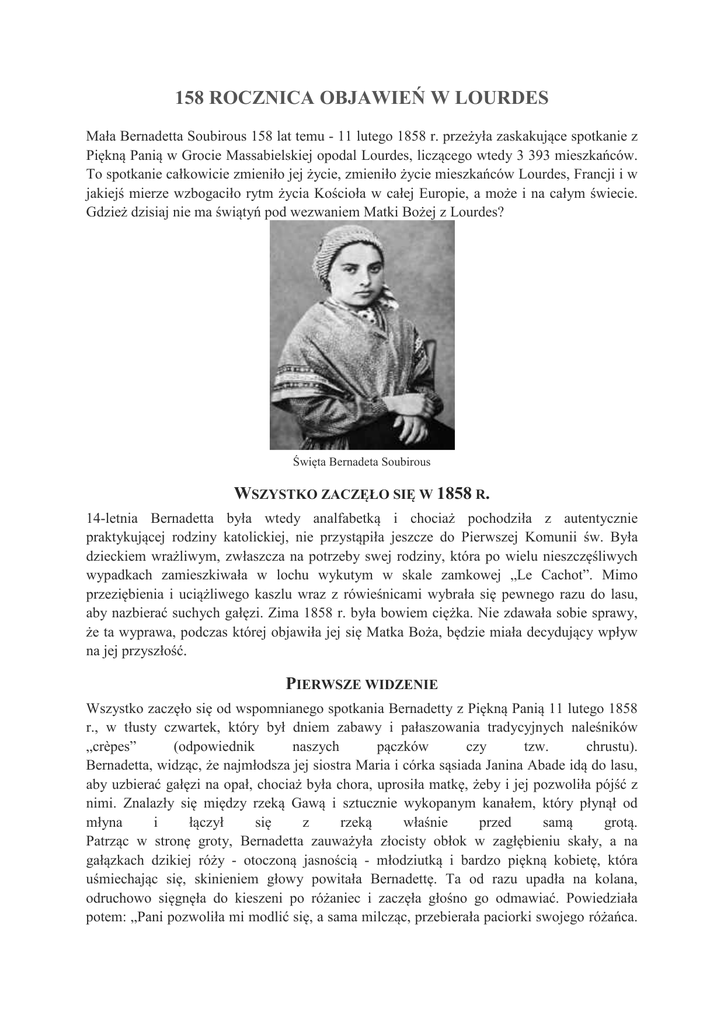 158 ROCZNICA OBJAWIEŃ W LOURDES

Mała Bernadetta Soubirous 158 lat temu - 11 lutego 1858 r. przeżyła zaskakujące spotkanie z Piękną Panią w Grocie Massabielskiej opodal Lourdes, liczącego wtedy 3 393 mieszkańców. To spotkanie całkowicie zmieniło jej życie, zmieniło życie mieszkańców Lourdes, Francji i w jakiejś mierze wzbogaciło rytm życia Kościoła w całej Europie, a może i na całym świecie. Gdzież dzisiaj nie ma świątyń pod wezwaniem Matki Bożej z Lourdes?

Święta Bernadeta Soubirous

WSZYSTKO ZACZĘŁO SIĘ W 1858 R.

14-letnia Bernadetta była wtedy analfabetką i chociaż pochodziła z autentycznie praktykującej rodziny katolickiej, nie przystąpiła jeszcze do Pierwszej Komunii św. Była dzieckiem wrażliwym, zwłaszcza na potrzeby swej rodziny, która po wielu nieszczęśliwych wypadkach zamieszkiwała w lochu wykutym w skale zamkowej „Le Cachot”. Mimo przeziębienia i uciążliwego kaszlu wraz z rówieśnicami wybrała się pewnego razu do lasu, aby nazbierać suchych gałęzi. Zima 1858 r. była bowiem ciężka. Nie zdawała sobie sprawy, że ta wyprawa, podczas której objawiła jej się Matka Boża, będzie miała decydujący wpływ na jej przyszłość.

PIERWSZE WIDZENIE

Wszystko zaczęło się od wspomnianego spotkania Bernadetty z Piękną Panią 11 lutego 1858 r., w tłusty czwartek, który był dniem zabawy i pałaszowania tradycyjnych naleśników „crèpes” (odpowiednik naszych pączków czy tzw. chrustu). Bernadetta, widząc, że najmłodsza jej siostra Maria i córka sąsiada Janina Abade idą do lasu, aby uzbierać gałęzi na opał, chociaż była chora, uprosiła matkę, żeby i jej pozwoliła pójść z nimi. Znalazły się między rzeką Gawą i sztucznie wykopanym kanałem, który płynął od młyna i łączył się z rzeką właśnie przed samą grotą. Patrząc w stronę groty, Bernadetta zauważyła złocisty obłok w zagłębieniu skały, a na gałązkach dzikiej róży - otoczoną jasnością - młodziutką i bardzo piękną kobietę, która uśmiechając się, skinieniem głowy powitała Bernadettę. Ta od razu upadła na kolana, odruchowo sięgnęła do kieszeni po różaniec i zaczęła głośno go odmawiać. Powiedziała potem: „Pani pozwoliła mi modlić się, a sama milcząc, przebierała paciorki swojego różańca.